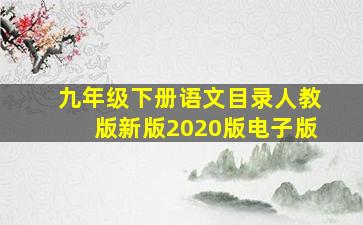 九年级下册语文目录人教版新版2020版电子版